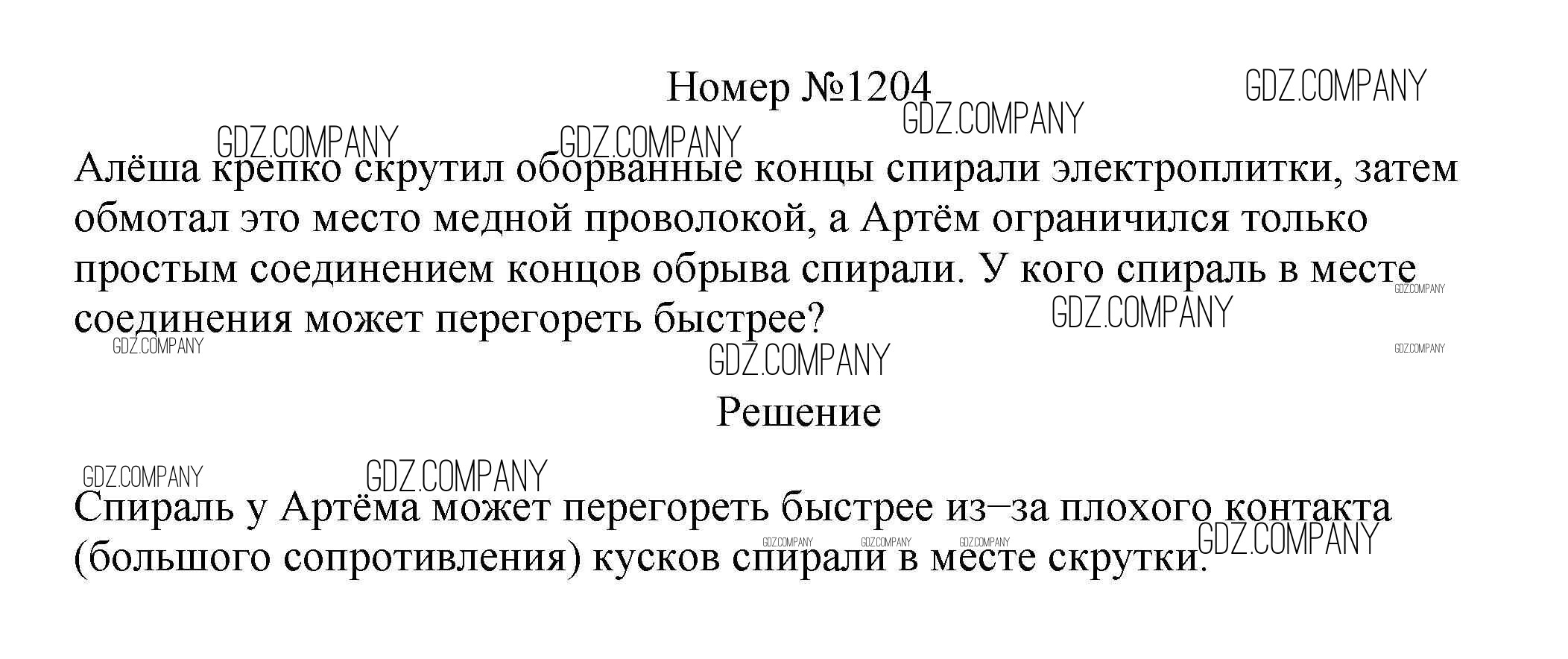 Номер №1204

Алёша крепко скрутил оборванные концы спирали электроплитки, затем обмотал это место медной проволокой, а Артём ограничился только простым соединением концов обрыва спирали. У кого спираль в месте соединения может перегореть быстрее?

Решение

Спираль у Артёма может перегореть быстрее из–за плохого контакта (большого сопротивления) кусков спирали в месте скрутки.

GDZ.COMPANY